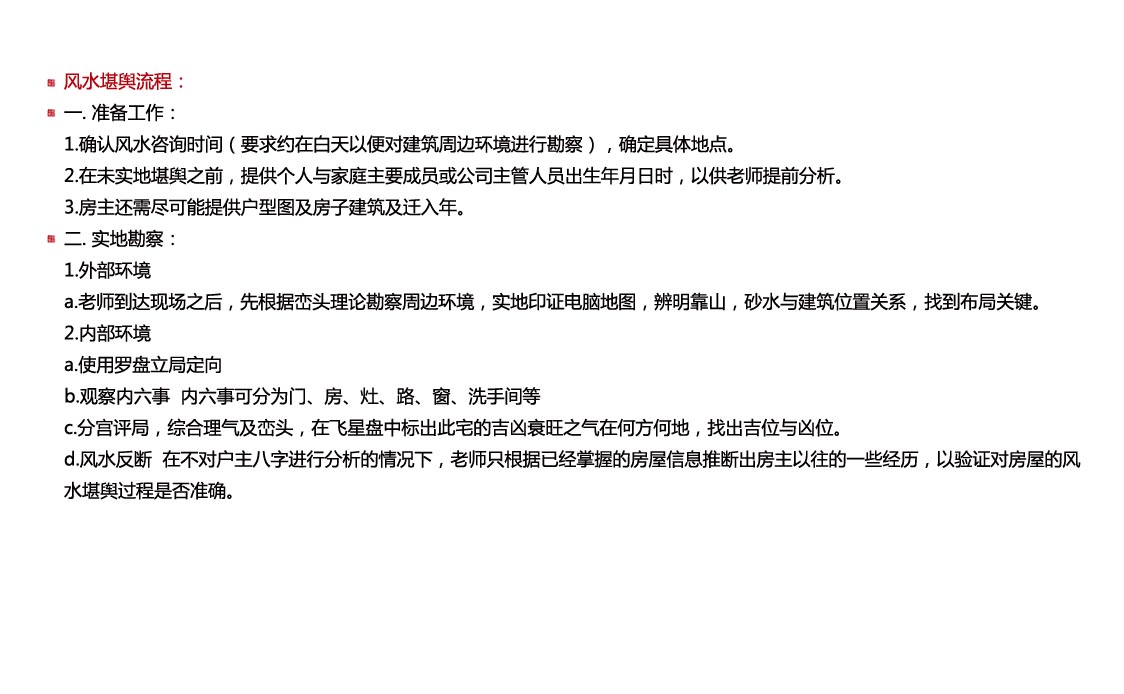 • 风水堪舆流程：

• 一. 准备工作：
1.确认风水咨询时间（要求约在白天以便对建筑周边环境进行勘察），确定具体地点。
2.在未实地堪舆之前，提供个人与家庭主要成员或公司主管人员出生年月日时，以供老师提前分析。
3.房主还需尽可能提供户型图及房子建筑及迁入年。

• 二. 实地勘察：
1.外部环境
a.老师到达现场之后，先根据峦头理论勘察周边环境，实地印证电脑地图，辨明靠山，砂水与建筑位置关系，找到布局关键。
2.内部环境
a.使用罗盘立局定向
b.观察内六事 内六事可分为门、房、灶、路、窗、洗手间等
c.分宫评局，综合理气及峦头，在飞星盘中标出此宅的吉凶衰旺之气在何方何地，找出吉位与凶位。
d.风水反断 在不对户主八字进行分析的情况下，老师只根据已经掌握的房屋信息推断出房主以往的一些经历，以验证对房屋的风水堪舆过程是否准确。